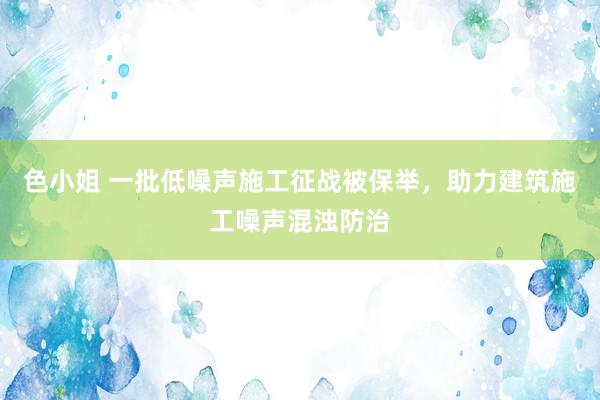 色小姐 一批低噪声施工征战被保举，助力建筑施工噪声混浊防治